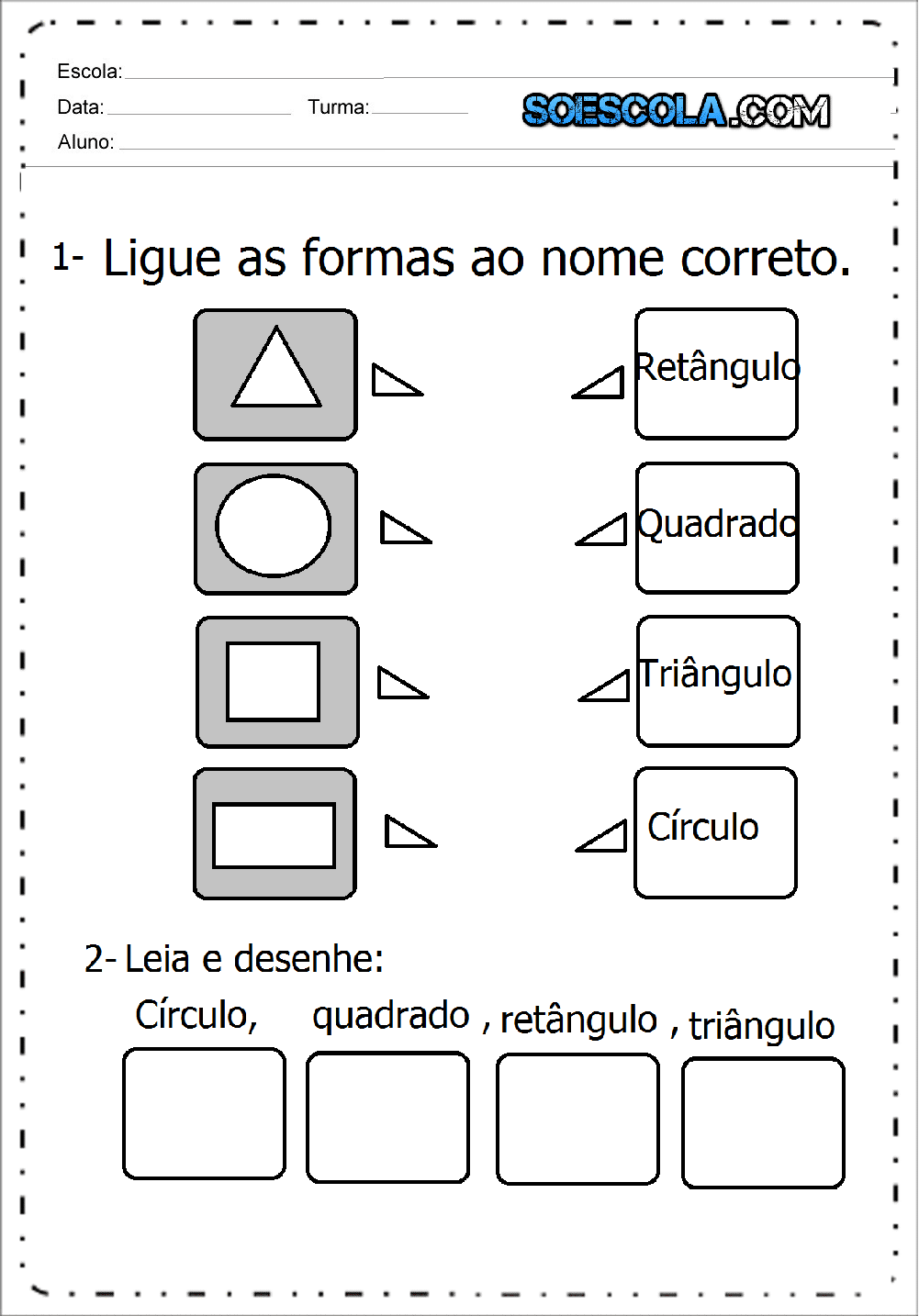 Escola:
Data: Turma:
SOESCOLA.COM
Aluno:

1- Ligue as formas ao nome correto.

Retângulo
Quadrado
Triângulo
Círculo

2- Leia e desenhe:

Círculo, quadrado , retângulo , triângulo